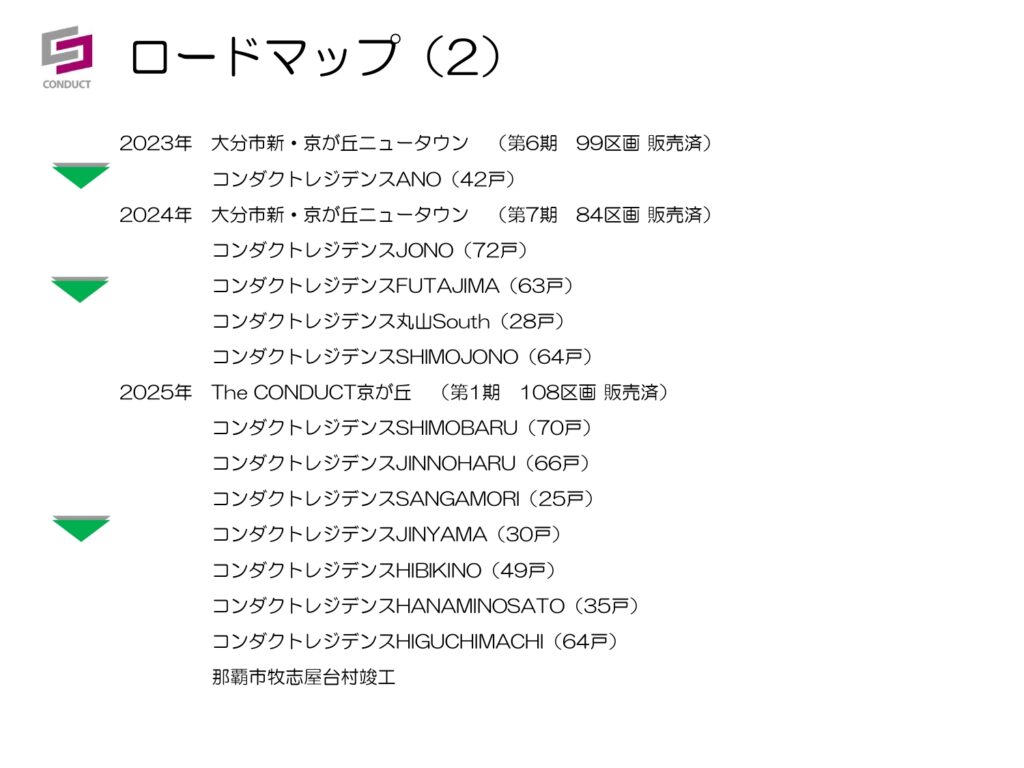 CONDUCT

ロードマップ（2）

2023年　大分市新・京が丘ニュータウン　（第6期　99区画 販売済）
コンダクトレジデンスANO（42戸）
2024年　大分市新・京が丘ニュータウン　（第7期　84区画 販売済）
コンダクトレジデンスJONO（72戸）
コンダクトレジデンスFUTAJIMA（63戸）
コンダクトレジデンス丸山South（28戸）
コンダクトレジデンスSHIMOJONO（64戸）
2025年　The CONDUCT京が丘　（第1期　108区画 販売済）
コンダクトレジデンスSHIMOBARU（70戸）
コンダクトレジデンスJINNOHARU（66戸）
コンダクトレジデンスSANGAMORI（25戸）
コンダクトレジデンスJINYAMA（30戸）
コンダクトレジデンスHIBIKINO（49戸）
コンダクトレジデンスHANAMINOSATO（35戸）
コンダクトレジデンスHIGUCHIMACHI（64戸）
那覇市牧志屋台村竣工